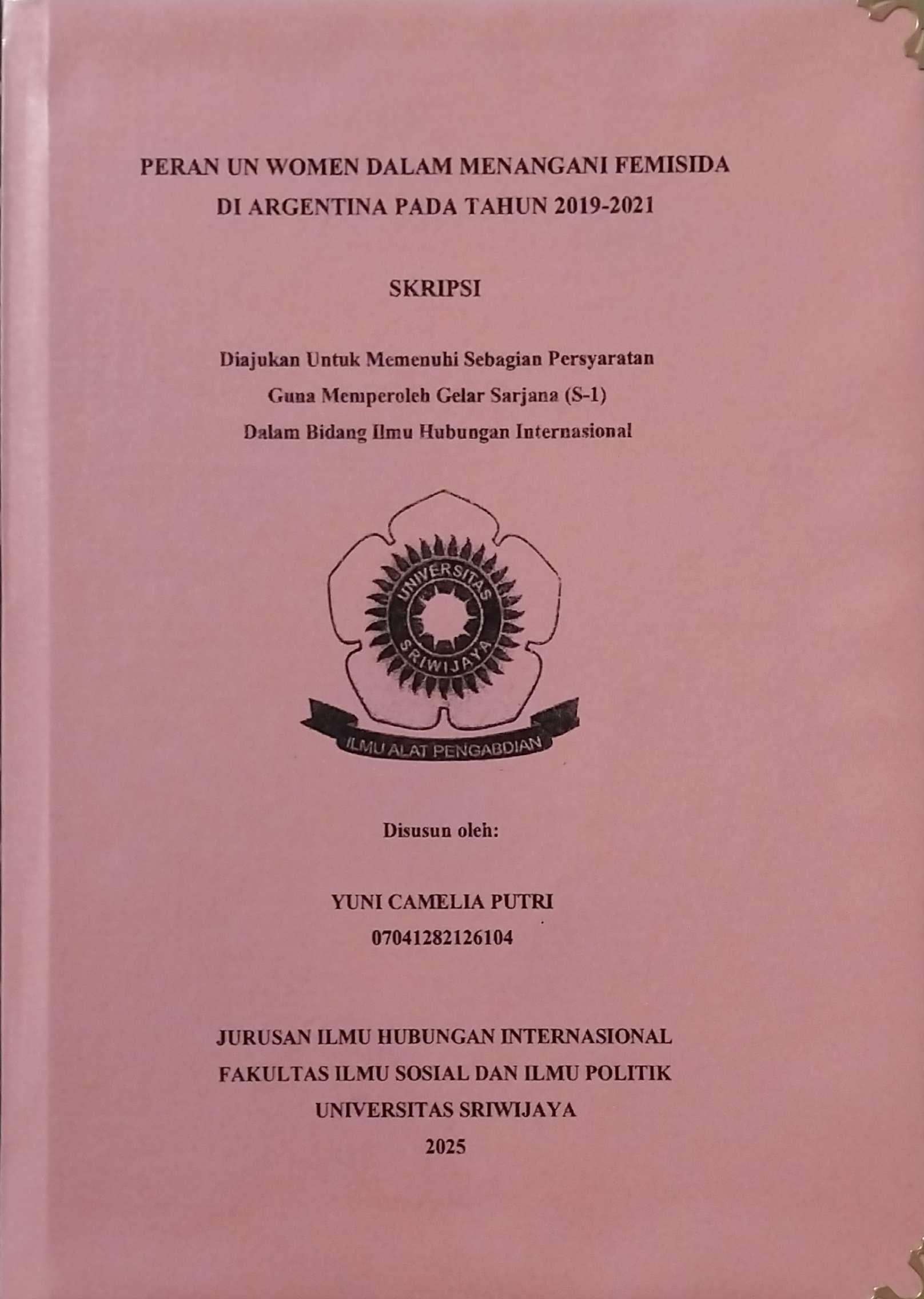 PERAN UN WOMEN DALAM MENANGANI FEMISIDA DI ARGENTINA PADA TAHUN 2019-2021

SKRIPSI

Diajukan Untuk Memenuhi Sebagian Persyaratan
Guna Memperoleh Gelar Sarjana (S-1)
Dalam Bidang Ilmu Hubungan Internasional

UNIVERSITAS
SRIWIJAYA
ILMU ALAT PENGABDIAN

Disusun oleh:

YUNI CAMELIA PUTRI
07041282126104

JURUSAN ILMU HUBUNGAN INTERNASIONAL
FAKULTAS ILMU SOSIAL DAN ILMU POLITIK
UNIVERSITAS SRIWIJAYA
2025